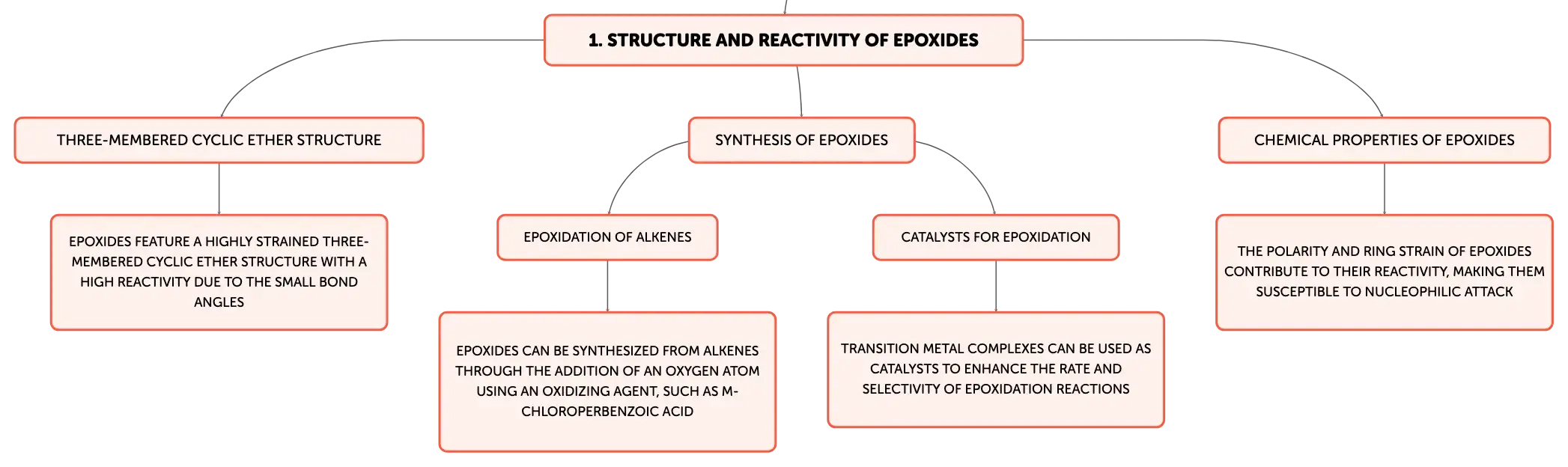 1. STRUCTURE AND REACTIVITY OF EPOXIDES

THREE-MEMBERED CYCLIC ETHER STRUCTURE

EPOXIDES FEATURE A HIGHLY STRAINED THREE-MEMBERED CYCLIC ETHER STRUCTURE WITH A HIGH REACTIVITY DUE TO THE SMALL BOND ANGLES

SYNTHESIS OF EPOXIDES

EPOXIDATION OF ALKENES

EPOXIDES CAN BE SYNTHESIZED FROM ALKENES THROUGH THE ADDITION OF AN OXYGEN ATOM USING AN OXIDIZING AGENT, SUCH AS M-CHLOROPERBENZOIC ACID

CATALYSTS FOR EPOXIDATION

TRANSITION METAL COMPLEXES CAN BE USED AS CATALYSTS TO ENHANCE THE RATE AND SELECTIVITY OF EPOXIDATION REACTIONS

CHEMICAL PROPERTIES OF EPOXIDES

THE POLARITY AND RING STRAIN OF EPOXIDES CONTRIBUTE TO THEIR REACTIVITY, MAKING THEM SUSCEPTIBLE TO NUCLEOPHILIC ATTACK